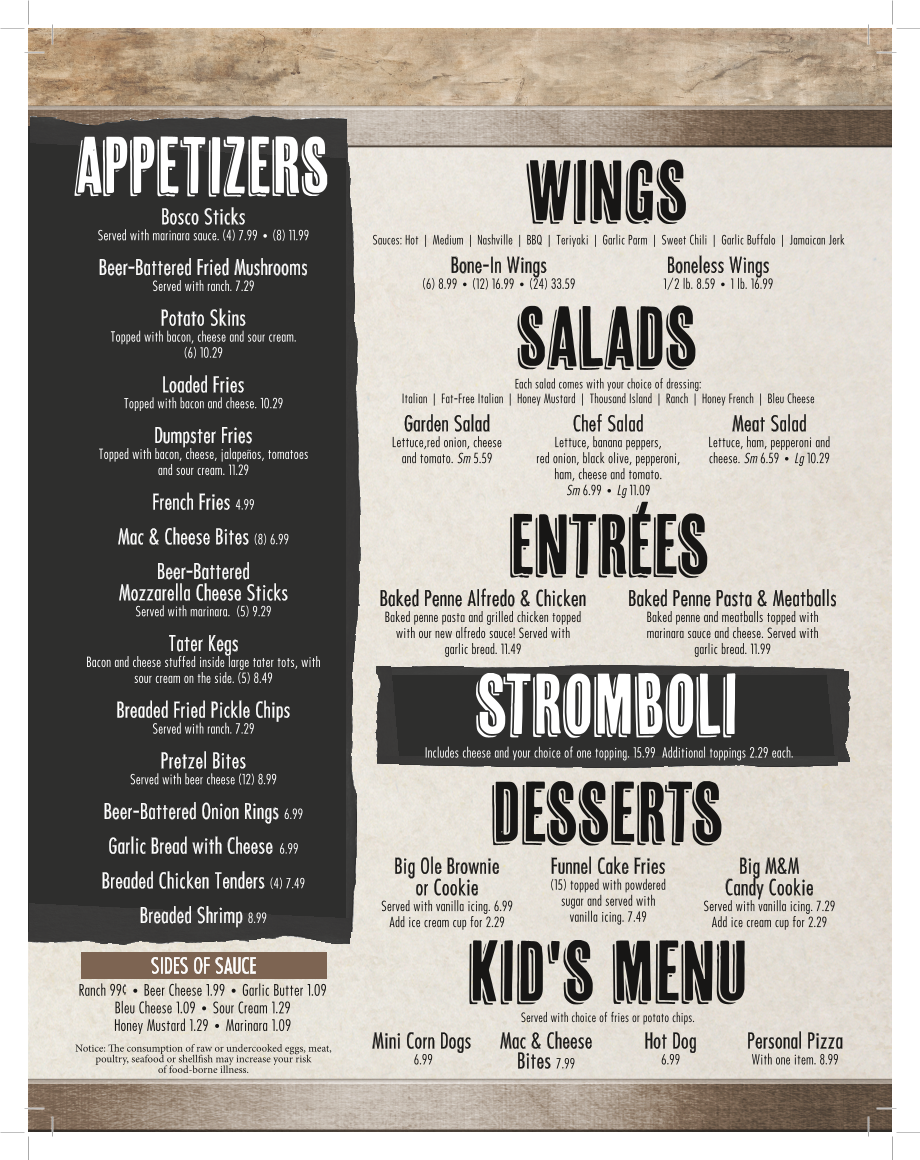 APPETIZERS

Bosco Sticks
Served with marinara sauce. (4) 7.99 • (8) 11.99

Beer-Battered Fried Mushrooms
Served with ranch. 7.29

Potato Skins
Topped with bacon, cheese and sour cream. (6) 10.29

Loaded Fries
Topped with bacon and cheese. 10.29

Dumpster Fries
Topped with bacon, cheese, jalapeños, tomatoes and sour cream. 11.29

French Fries 4.99

Mac & Cheese Bites (8) 6.99

Beer-Battered Mozzarella Cheese Sticks
Served with marinara. (5) 9.29

Tater Kegs
Bacon and cheese stuffed inside large tater tots, with sour cream on the side. (5) 8.49

Breaded Fried Pickle Chips
Served with ranch. 7.29

Pretzel Bites
Served with beer cheese (12) 8.99

Beer-Battered Onion Rings 6.99

Garlic Bread with Cheese 6.99

Breaded Chicken Tenders (4) 7.49

Breaded Shrimp 8.99

SIDES OF SAUCE
Ranch 99¢ • Beer Cheese 1.99 • Garlic Butter 1.09
Bleu Cheese 1.09 • Sour Cream 1.29
Honey Mustard 1.29 • Marinara 1.09

Notice: The consumption of raw or undercooked eggs, meat, poultry, seafood or shellfish may increase your risk of food-borne illness.

WINGS

Sauces: Hot | Medium | Nashville | BBQ | Teriyaki | Garlic Parm | Sweet Chili | Garlic Buffalo | Jamaican Jerk

Bone-In Wings
(6) 8.99 • (12) 16.99 • (24) 33.59

Boneless Wings
1/2 lb. 8.59 • 1 lb. 16.99

SALADS

Each salad comes with your choice of dressing:
Italian | Fat-Free Italian | Honey Mustard | Thousand Island | Ranch | Honey French | Bleu Cheese

Garden Salad
Lettuce,red onion, cheese and tomato. Sm 5.59

Chef Salad
Lettuce, banana peppers, red onion, black olive, pepperoni, ham, cheese and tomato. Sm 6.99 • Lg 11.09

Meat Salad
Lettuce, ham, pepperoni and cheese. Sm 6.59 • Lg 10.29

ENTRÉES

Baked Penne Alfredo & Chicken
Baked penne pasta and grilled chicken topped with our new alfredo sauce! Served with garlic bread. 11.49

Baked Penne Pasta & Meatballs
Baked penne and meatballs topped with marinara sauce and cheese. Served with garlic bread. 11.99

STROMBOLI

Includes cheese and your choice of one topping. 15.99 Additional toppings 2.29 each.

DESSERTS

Big Ole Brownie or Cookie
Served with vanilla icing. 6.99
Add ice cream cup for 2.29

Funnel Cake Fries
(15) topped with powdered sugar and served with vanilla icing. 7.49

Big M&M Candy Cookie
Served with vanilla icing. 7.29
Add ice cream cup for 2.29

KID'S MENU

Served with choice of fries or potato chips.

Mini Corn Dogs
6.99

Mac & Cheese Bites 7.99

Hot Dog
6.99

Personal Pizza
With one item. 8.99